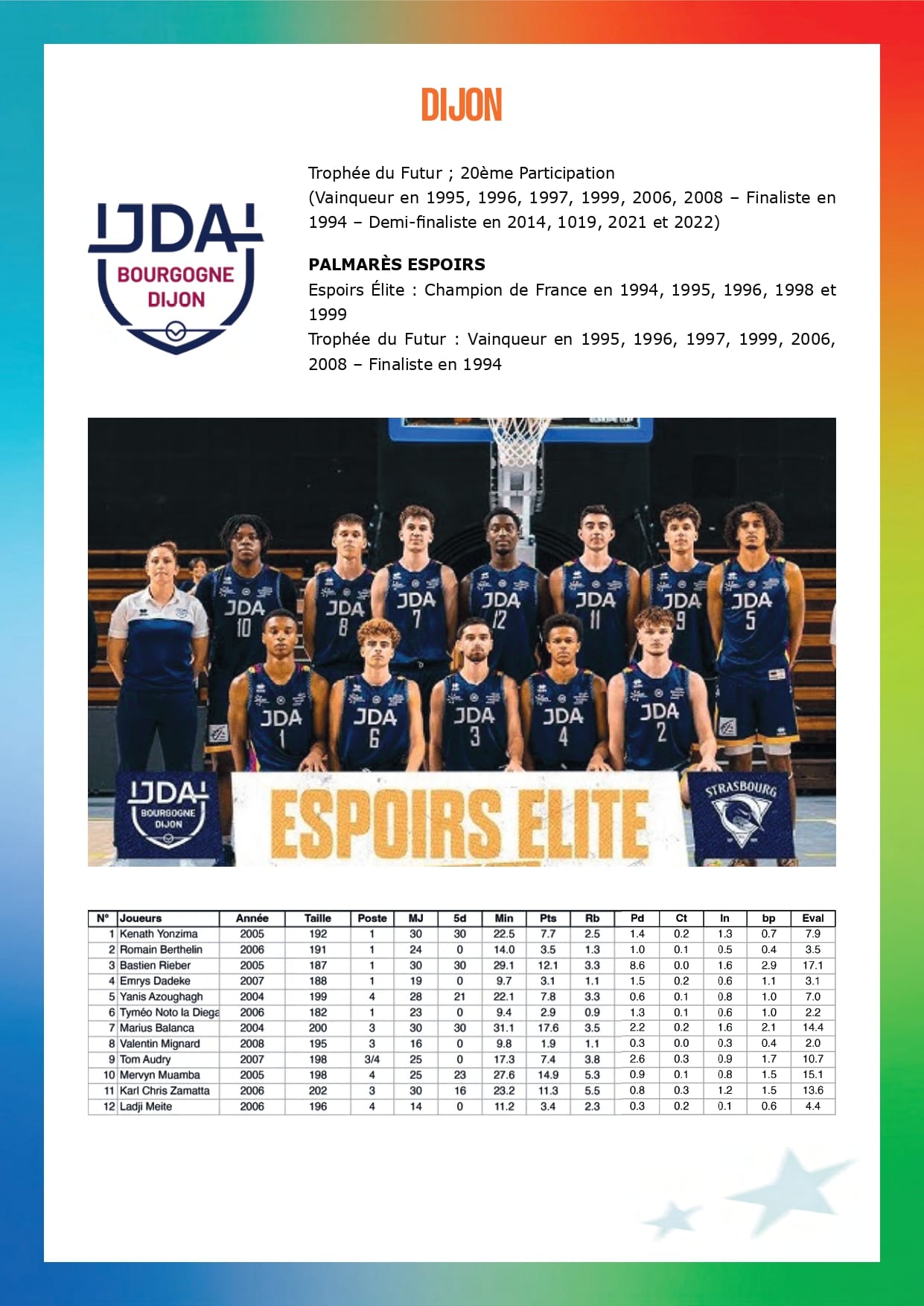 DIJON

JDA BOURGOGNE DIJON

Trophée du Futur ; 20ème Participation
(Vainqueur en 1995, 1996, 1997, 1999, 2006, 2008 – Finaliste en 1994 – Demi-finaliste en 2014, 1019, 2021 et 2022)

PALMARÈS ESPOIRS
Espoirs Élite : Champion de France en 1994, 1995, 1996, 1998 et 1999
Trophée du Futur : Vainqueur en 1995, 1996, 1997, 1999, 2006, 2008 – Finaliste en 1994

JDA 10 JDA 8 JDA 7 JDA 12 JDA 11 JDA 9 JDA 5
JDA 1 JDA 6 JDA 3 JDA 4 JDA 2

JDA BOURGOGNE DIJON
ESPOIRS ELITE
STRASBOURG

| N° | Joueurs | Année | Taille | Poste | MJ | 5d | Min | Pts | Rb | Pd | Ct | In | bp | Eval |
|---|---|---|---|---|---|---|---|---|---|---|---|---|---|---|
| 1 | Kenath Yonzima | 2005 | 192 | 1 | 30 | 30 | 22.5 | 7.7 | 2.5 | 1.4 | 0.2 | 1.3 | 0.7 | 7.9 |
| 2 | Romain Berthelin | 2006 | 191 | 1 | 24 | 0 | 14.0 | 3.5 | 1.3 | 1.0 | 0.1 | 0.5 | 0.4 | 3.5 |
| 3 | Bastien Rieber | 2005 | 187 | 1 | 30 | 30 | 29.1 | 12.1 | 3.3 | 8.6 | 0.0 | 1.6 | 2.9 | 17.1 |
| 4 | Emrys Dadeke | 2007 | 188 | 1 | 19 | 0 | 9.7 | 3.1 | 1.1 | 1.5 | 0.2 | 0.6 | 1.1 | 3.1 |
| 5 | Yanis Azoughagh | 2004 | 199 | 4 | 28 | 21 | 22.1 | 7.8 | 3.3 | 0.6 | 0.1 | 0.8 | 1.0 | 7.0 |
| 6 | Tyméo Noto la Diega | 2006 | 182 | 1 | 23 | 0 | 9.4 | 2.9 | 0.9 | 1.3 | 0.1 | 0.6 | 1.0 | 2.2 |
| 7 | Marius Balanca | 2004 | 200 | 3 | 30 | 30 | 31.1 | 17.6 | 3.5 | 2.2 | 0.2 | 1.6 | 2.1 | 14.4 |
| 8 | Valentin Mignard | 2008 | 195 | 3 | 16 | 0 | 9.8 | 1.9 | 1.1 | 0.3 | 0.0 | 0.3 | 0.4 | 2.0 |
| 9 | Tom Audry | 2007 | 198 | 3/4 | 25 | 0 | 17.3 | 7.4 | 3.8 | 2.6 | 0.3 | 0.9 | 1.7 | 10.7 |
| 10 | Mervyn Muamba | 2005 | 198 | 4 | 25 | 23 | 27.6 | 14.9 | 5.3 | 0.9 | 0.1 | 0.8 | 1.5 | 15.1 |
| 11 | Karl Chris Zamatta | 2006 | 202 | 3 | 30 | 16 | 23.2 | 11.3 | 5.5 | 0.8 | 0.3 | 1.2 | 1.5 | 13.6 |
| 12 | Ladji Meite | 2006 | 196 | 4 | 14 | 0 | 11.2 | 3.4 | 2.3 | 0.3 | 0.2 | 0.1 | 0.6 | 4.4 |